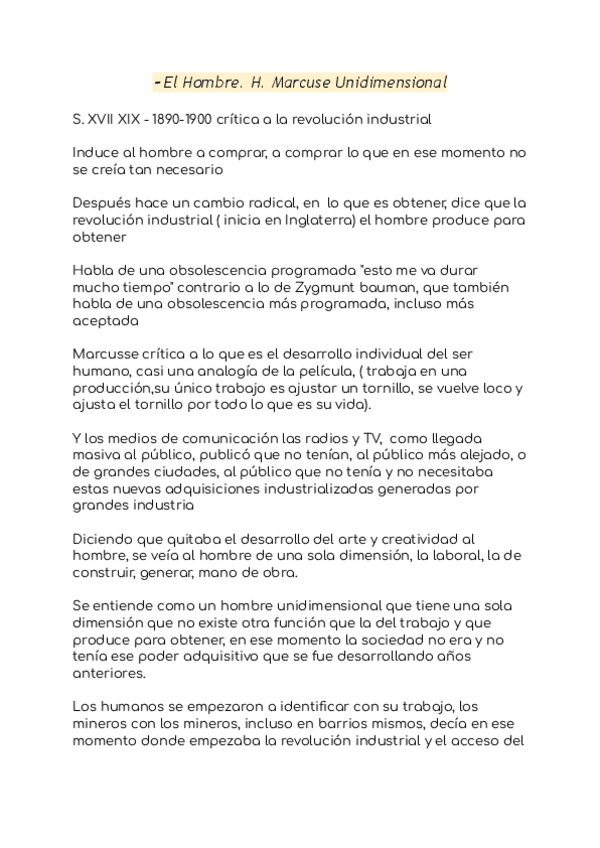 - El Hombre. H. Marcuse Unidimensional

S. XVII XIX - 1890-1900 crítica a la revolución industrial

Induce al hombre a comprar, a comprar lo que en ese momento no se creía tan necesario

Después hace un cambio radical, en lo que es obtener, dice que la revolución industrial ( inicia en Inglaterra) el hombre produce para obtener

Habla de una obsolescencia programada "esto me va durar mucho tiempo" contrario a lo de Zygmunt bauman, que también habla de una obsolescencia más programada, incluso más aceptada

Marcusse crítica a lo que es el desarrollo individual del ser humano, casi una analogía de la película, ( trabaja en una producción,su único trabajo es ajustar un tornillo, se vuelve loco y ajusta el tornillo por todo lo que es su vida).

Y los medios de comunicación las radios y TV, como llegada masiva al público, publicó que no tenían, al público más alejado, o de grandes ciudades, al público que no tenía y no necesitaba estas nuevas adquisiciones industrializadas generadas por grandes industria

Diciendo que quitaba el desarrollo del arte y creatividad al hombre, se veía al hombre de una sola dimensión, la laboral, la de construir, generar, mano de obra.

Se entiende como un hombre unidimensional que tiene una sola dimensión que no existe otra función que la del trabajo y que produce para obtener, en ese momento la sociedad no era y no tenía ese poder adquisitivo que se fue desarrollando años anteriores.

Los humanos se empezaron a identificar con su trabajo, los mineros con los mineros, incluso en barrios mismos, decía en ese momento donde empezaba la revolución industrial y el acceso del